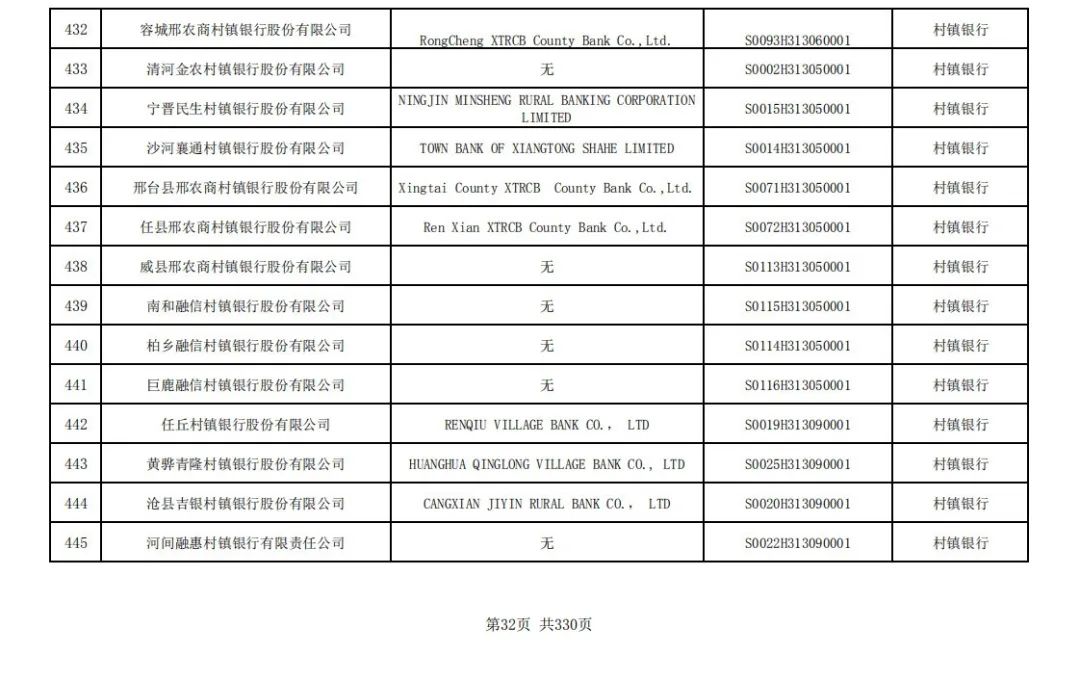 | 432 | 容城邢农商村镇银行股份有限公司 | RongCheng XTRCB County Bank Co.,Ltd. | S0093H313060001 | 村镇银行 |
|---|---|---|---|---|
| 433 | 清河金农村镇银行股份有限公司 | 无 | S0002H313050001 | 村镇银行 |
| 434 | 宁晋民生村镇银行股份有限公司 | NINGJIN MINSHENG RURAL BANKING CORPORATION LIMITED | S0015H313050001 | 村镇银行 |
| 435 | 沙河襄通村镇银行股份有限公司 | TOWN BANK OF XIANGTONG SHAHE LIMITED | S0014H313050001 | 村镇银行 |
| 436 | 邢台县邢农商村镇银行股份有限公司 | Xingtai County XTRCB County Bank Co.,Ltd. | S0071H313050001 | 村镇银行 |
| 437 | 任县邢农商村镇银行股份有限公司 | Ren Xian XTRCB County Bank Co.,Ltd. | S0072H313050001 | 村镇银行 |
| 438 | 威县邢农商村镇银行股份有限公司 | 无 | S0113H313050001 | 村镇银行 |
| 439 | 南和融信村镇银行股份有限公司 | 无 | S0115H313050001 | 村镇银行 |
| 440 | 柏乡融信村镇银行股份有限公司 | 无 | S0114H313050001 | 村镇银行 |
| 441 | 巨鹿融信村镇银行股份有限公司 | 无 | S0116H313050001 | 村镇银行 |
| 442 | 任丘村镇银行股份有限公司 | RENQIU VILLAGE BANK CO., LTD | S0019H313090001 | 村镇银行 |
| 443 | 黄骅青隆村镇银行股份有限公司 | HUANGHUA QINGLONG VILLAGE BANK CO., LTD | S0025H313090001 | 村镇银行 |
| 444 | 沧县吉银村镇银行股份有限公司 | CANGXIAN JIYIN RURAL BANK CO., LTD | S0020H313090001 | 村镇银行 |
| 445 | 河间融惠村镇银行有限责任公司 | 无 | S0022H313090001 | 村镇银行 |

第32页 共330页